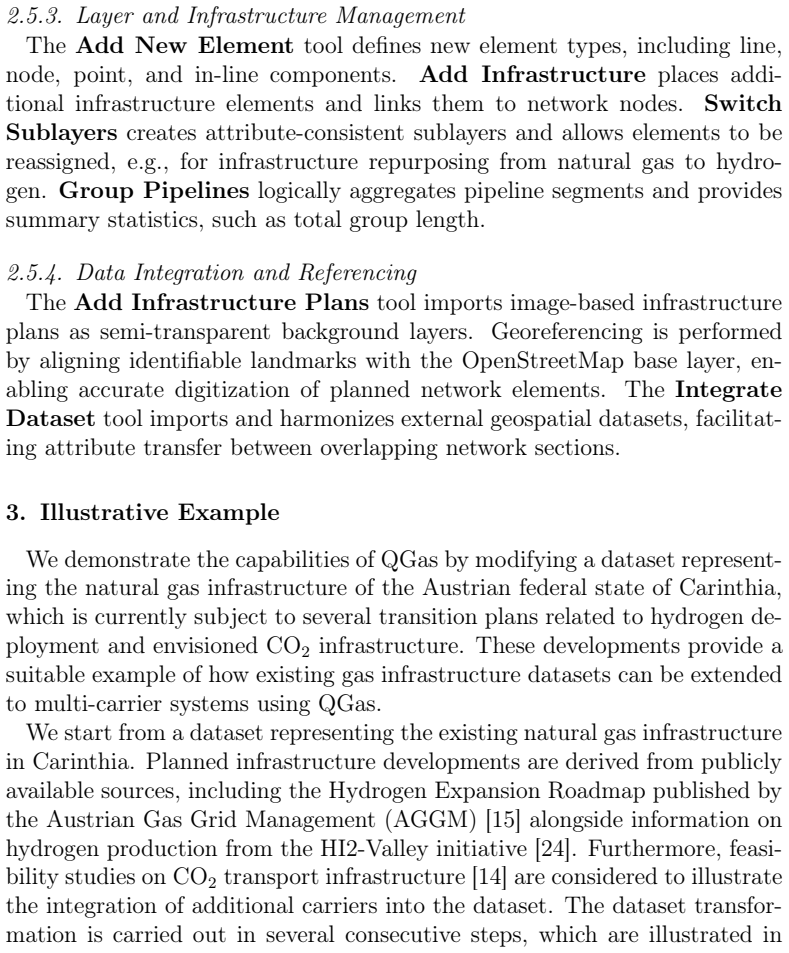 2.5.3. Layer and Infrastructure Management

The Add New Element tool defines new element types, including line, node, point, and in-line components. Add Infrastructure places additional infrastructure elements and links them to network nodes. Switch Sublayers creates attribute-consistent sublayers and allows elements to be reassigned, e.g., for infrastructure repurposing from natural gas to hydrogen. Group Pipelines logically aggregates pipeline segments and provides summary statistics, such as total group length.

2.5.4. Data Integration and Referencing

The Add Infrastructure Plans tool imports image-based infrastructure plans as semi-transparent background layers. Georeferencing is performed by aligning identifiable landmarks with the OpenStreetMap base layer, enabling accurate digitization of planned network elements. The Integrate Dataset tool imports and harmonizes external geospatial datasets, facilitating attribute transfer between overlapping network sections.

3. Illustrative Example

We demonstrate the capabilities of QGas by modifying a dataset representing the natural gas infrastructure of the Austrian federal state of Carinthia, which is currently subject to several transition plans related to hydrogen deployment and envisioned $CO_2$ infrastructure. These developments provide a suitable example of how existing gas infrastructure datasets can be extended to multi-carrier systems using QGas.

We start from a dataset representing the existing natural gas infrastructure in Carinthia. Planned infrastructure developments are derived from publicly available sources, including the Hydrogen Expansion Roadmap published by the Austrian Gas Grid Management (AGGM) [15] alongside information on hydrogen production from the HI2-Valley initiative [24]. Furthermore, feasibility studies on $CO_2$ transport infrastructure [14] are considered to illustrate the integration of additional carriers into the dataset. The dataset transformation is carried out in several consecutive steps, which are illustrated in